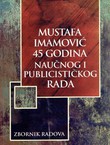 MUSTAFA IMAMOVIĆ 45 GODINA NAUČNOG I PUBLICISTIČKOG RADA

ZBORNIK RADOVA